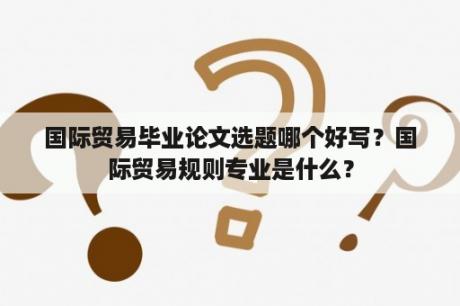 国际贸易毕业论文选题哪个好写？国际贸易规则专业是什么？